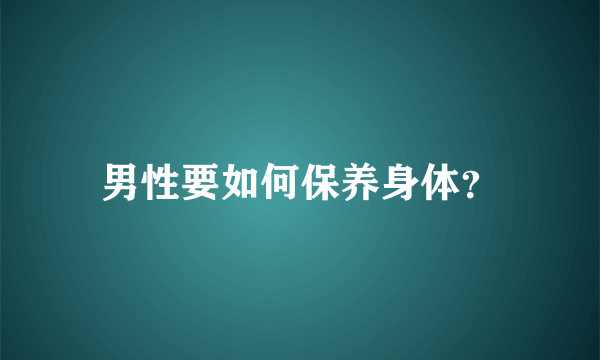 男性要如何保养身体?